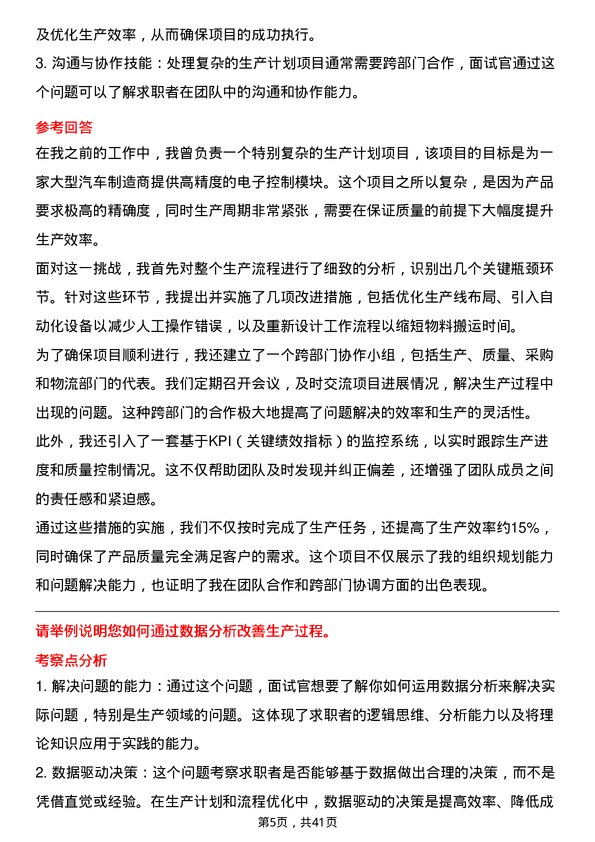 及优化生产效率，从而确保项目的成功执行。
3. 沟通与协作技能：处理复杂的生产计划项目通常需要跨部门合作，面试官通过这个问题可以了解求职者在团队中的沟通和协作能力。

参考回答
在我之前的工作中，我曾负责一个特别复杂的生产计划项目，该项目的目标是为一家大型汽车制造商提供高精度的电子控制模块。这个项目之所以复杂，是因为产品要求极高的精确度，同时生产周期非常紧张，需要在保证质量的前提下大幅度提升生产效率。
面对这一挑战，我首先对整个生产流程进行了细致的分析，识别出几个关键瓶颈环节。针对这些环节，我提出并实施了几项改进措施，包括优化生产线布局、引入自动化设备以减少人工操作错误，以及重新设计工作流程以缩短物料搬运时间。
为了确保项目顺利进行，我还建立了一个跨部门协作小组，包括生产、质量、采购和物流部门的代表。我们定期召开会议，及时交流项目进展情况，解决生产过程中出现的问题。这种跨部门的合作极大地提高了问题解决的效率和生产的灵活性。
此外，我还引入了一套基于KPI（关键绩效指标）的监控系统，以实时跟踪生产进度和质量控制情况。这不仅帮助团队及时发现并纠正偏差，还增强了团队成员之间的责任感和紧迫感。
通过这些措施的实施，我们不仅按时完成了生产任务，还提高了生产效率约15%，同时确保了产品质量完全满足客户的需求。这个项目不仅展示了我的组织规划能力和问题解决能力，也证明了我在团队合作和跨部门协调方面的出色表现。

请举例说明您如何通过数据分析改善生产过程。
考察点分析
1. 解决问题的能力：通过这个问题，面试官想要了解你如何运用数据分析来解决实际问题，特别是生产领域的问题。这体现了求职者的逻辑思维、分析能力以及将理论知识应用于实践的能力。
2. 数据驱动决策：这个问题考察求职者是否能够基于数据做出合理的决策，而不是凭借直觉或经验。在生产计划和流程优化中，数据驱动的决策是提高效率、降低成
第5页，共41页